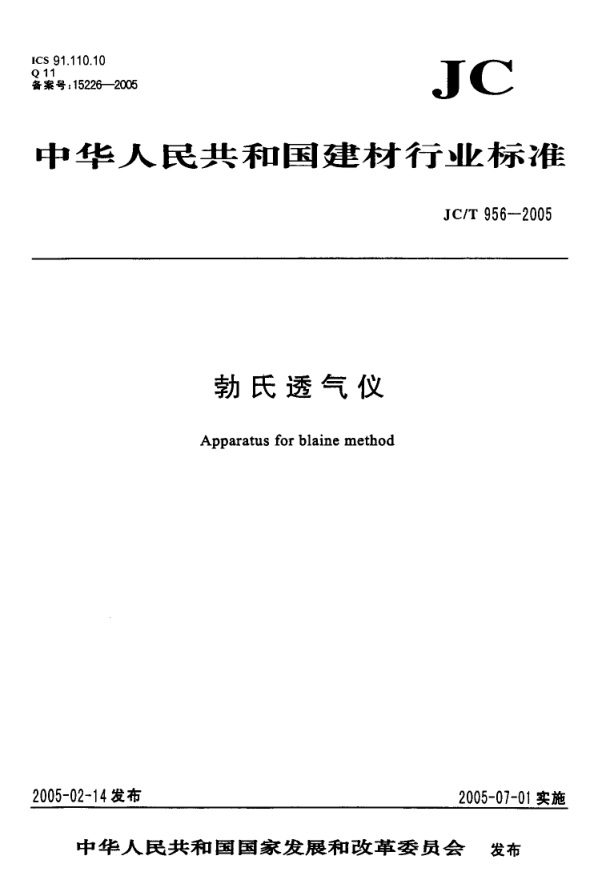 ICS 91.110.10
Q 11
备案号:15226—2005

JC

中华人民共和国建材行业标准

JC/T 956—2005

勃氏透气仪

Apparatus for blaine method

2005-02-14发布

2005-07-01实施

中华人民共和国国家发展和改革委员会 发布